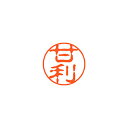 甘利